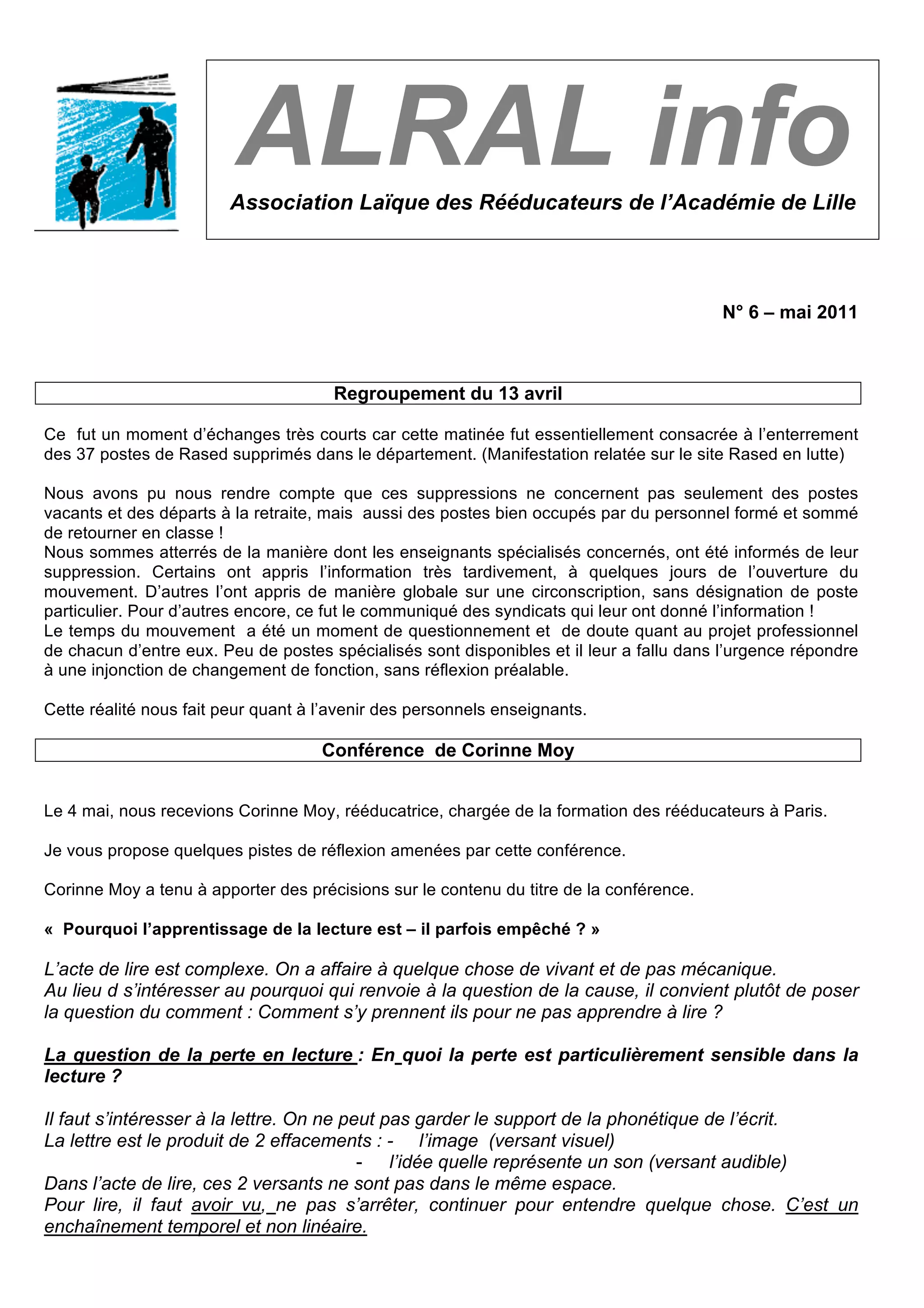 ALRAL info

Association Laïque des Rééducateurs de l'Académie de Lille

N° 6 – mai 2011

Regroupement du 13 avril

Ce fut un moment d'échanges très courts car cette matinée fut essentiellement consacrée à l'enterrement des 37 postes de Rased supprimés dans le département. (Manifestation relatée sur le site Rased en lutte)

Nous avons pu nous rendre compte que ces suppressions ne concernent pas seulement des postes vacants et des départs à la retraite, mais aussi des postes bien occupés par du personnel formé et sommé de retourner en classe !
Nous sommes atterrés de la manière dont les enseignants spécialisés concernés, ont été informés de leur suppression. Certains ont appris l'information très tardivement, à quelques jours de l'ouverture du mouvement. D'autres l'ont appris de manière globale sur une circonscription, sans désignation de poste particulier. Pour d'autres encore, ce fut le communiqué des syndicats qui leur ont donné l'information !
Le temps du mouvement a été un moment de questionnement et de doute quant au projet professionnel de chacun d'entre eux. Peu de postes spécialisés sont disponibles et il leur a fallu dans l'urgence répondre à une injonction de changement de fonction, sans réflexion préalable.

Cette réalité nous fait peur quant à l'avenir des personnels enseignants.

Conférence de Corinne Moy

Le 4 mai, nous recevions Corinne Moy, rééducatrice, chargée de la formation des rééducateurs à Paris.

Je vous propose quelques pistes de réflexion amenées par cette conférence.

Corinne Moy a tenu à apporter des précisions sur le contenu du titre de la conférence.

« Pourquoi l'apprentissage de la lecture est – il parfois empêché ? »

L'acte de lire est complexe. On a affaire à quelque chose de vivant et de pas mécanique.
Au lieu d s'intéresser au pourquoi qui renvoie à la question de la cause, il convient plutôt de poser la question du comment : Comment s'y prennent ils pour ne pas apprendre à lire ?

La question de la perte en lecture : En quoi la perte est particulièrement sensible dans la lecture ?

Il faut s'intéresser à la lettre. On ne peut pas garder le support de la phonétique de l'écrit.
La lettre est le produit de 2 effacements : - l'image (versant visuel)
- l'idée quelle représente un son (versant audible)
Dans l'acte de lire, ces 2 versants ne sont pas dans le même espace.
Pour lire, il faut avoir vu, ne pas s'arrêter, continuer pour entendre quelque chose. C'est un enchaînement temporel et non linéaire.